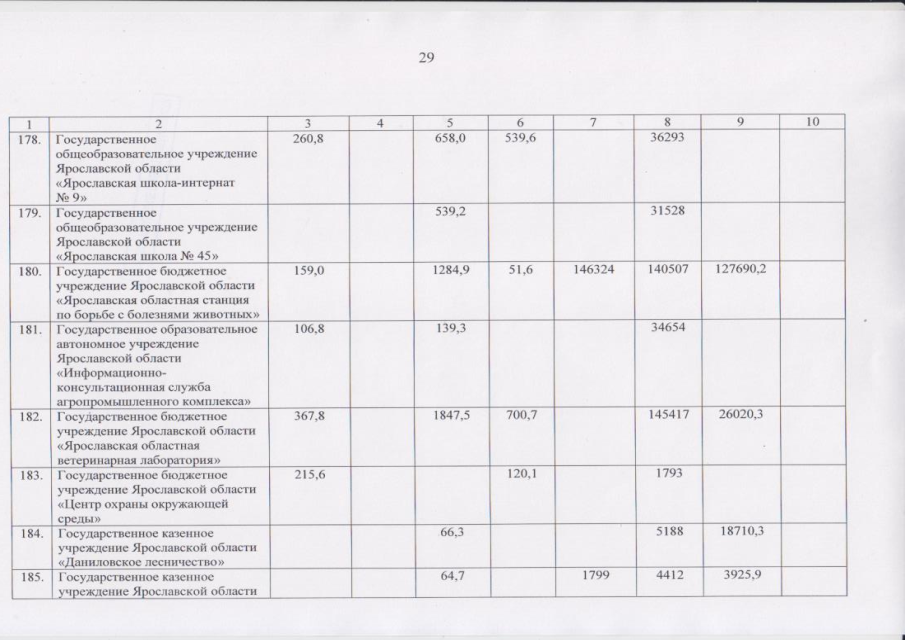 29

| 1 | 2 | 3 | 4 | 5 | 6 | 7 | 8 | 9 | 10 |
|---|---|---|---|---|---|---|---|---|---|
| 178. | Государственное общеобразовательное учреждение Ярославской области «Ярославская школа-интернат № 9» | 260,8 | | 658,0 | 539,6 | | 36293 | | |
| 179. | Государственное общеобразовательное учреждение Ярославской области «Ярославская школа № 45» | | | 539,2 | | | 31528 | | |
| 180. | Государственное бюджетное учреждение Ярославской области «Ярославская областная станция по борьбе с болезнями животных» | 159,0 | | 1284,9 | 51,6 | 146324 | 140507 | 127690,2 | |
| 181. | Государственное образовательное автономное учреждение Ярославской области «Информационно-консультационная служба агропромышленного комплекса» | 106,8 | | 139,3 | | | 34654 | | |
| 182. | Государственное бюджетное учреждение Ярославской области «Ярославская областная ветеринарная лаборатория» | 367,8 | | 1847,5 | 700,7 | | 145417 | 26020,3 | |
| 183. | Государственное бюджетное учреждение Ярославской области «Центр охраны окружающей среды» | 215,6 | | | 120,1 | | 1793 | | |
| 184. | Государственное казенное учреждение Ярославской области «Даниловское лесничество» | | | 66,3 | | | 5188 | 18710,3 | |
| 185. | Государственное казенное учреждение Ярославской области | | | 64,7 | | 1799 | 4412 | 3925,9 | |